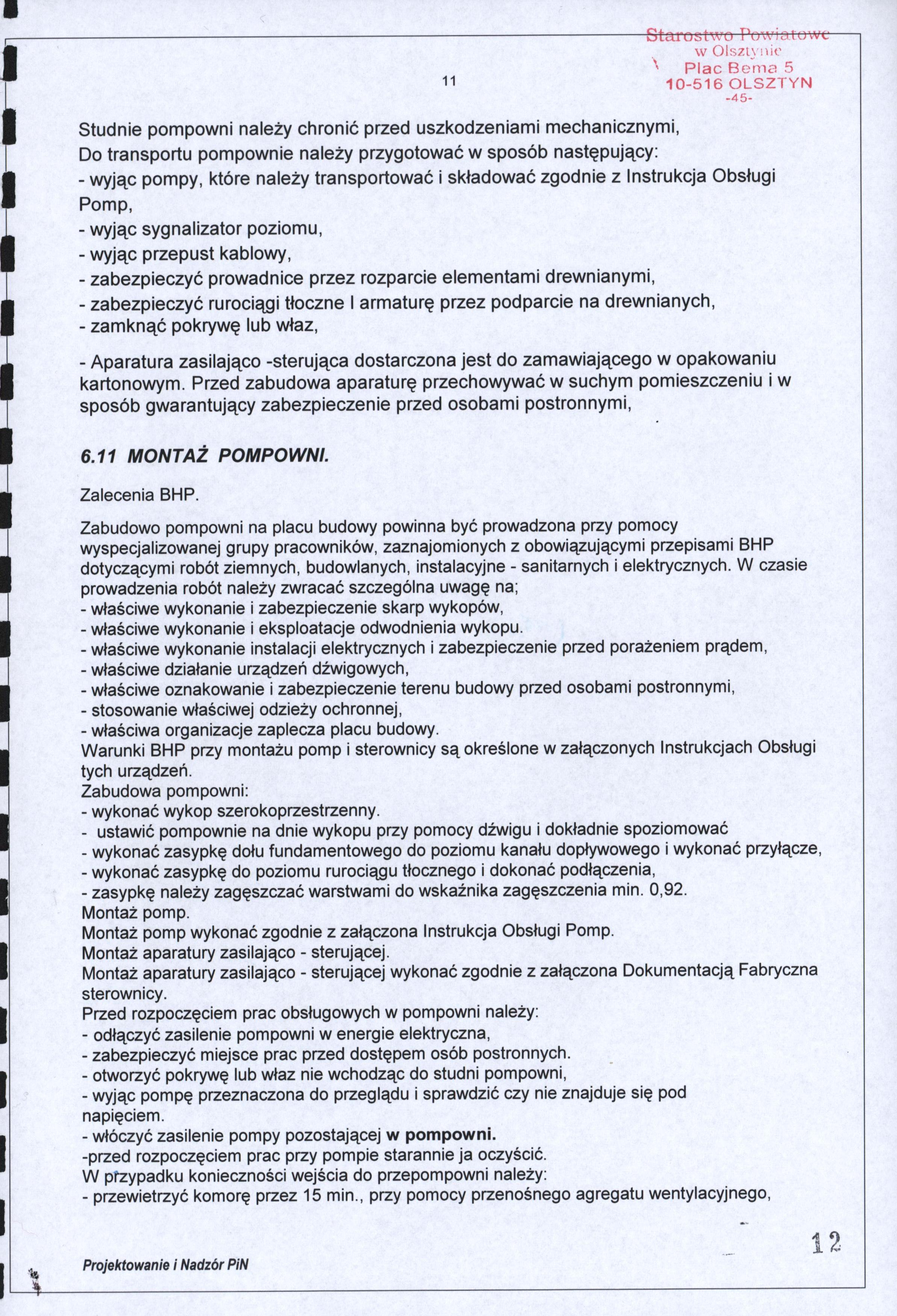 Starostwo Powiatowe
w Olsztynie
Plac Bema 5
10-516 OLSZTYN
-45-

11

Studnie pompowni należy chronić przed uszkodzeniami mechanicznymi,
Do transportu pompownie należy przygotować w sposób następujący:
- wyjąc pompy, które należy transportować i składować zgodnie z Instrukcja Obsługi Pomp,
- wyjąc sygnalizator poziomu,
- wyjąc przepust kablowy,
- zabezpieczyć prowadnice przez rozparcie elementami drewnianymi,
- zabezpieczyć rurociągi tłoczne I armaturę przez podparcie na drewnianych,
- zamknąć pokrywę lub właz,

- Aparatura zasilająco -sterująca dostarczona jest do zamawiającego w opakowaniu kartonowym. Przed zabudowa aparaturę przechowywać w suchym pomieszczeniu i w sposób gwarantujący zabezpieczenie przed osobami postronnymi,

6.11 MONTAŻ POMPOWNI.

Zalecenia BHP.

Zabudowo pompowni na placu budowy powinna być prowadzona przy pomocy wyspecjalizowanej grupy pracowników, zaznajomionych z obowiązującymi przepisami BHP dotyczącymi robót ziemnych, budowlanych, instalacyjne - sanitarnych i elektrycznych. W czasie prowadzenia robót należy zwracać szczególna uwagę na;
- właściwe wykonanie i zabezpieczenie skarp wykopów,
- właściwe wykonanie i eksploatacje odwodnienia wykopu.
- właściwe wykonanie instalacji elektrycznych i zabezpieczenie przed porażeniem prądem,
- właściwe działanie urządzeń dźwigowych,
- właściwe oznakowanie i zabezpieczenie terenu budowy przed osobami postronnymi,
- stosowanie właściwej odzieży ochronnej,
- właściwa organizacje zaplecza placu budowy.
Warunki BHP przy montażu pomp i sterownicy są określone w załączonych Instrukcjach Obsługi tych urządzeń.
Zabudowa pompowni:
- wykonać wykop szerokoprzestrzenny.
- ustawić pompownie na dnie wykopu przy pomocy dźwigu i dokładnie spoziomować
- wykonać zasypkę dołu fundamentowego do poziomu kanału dopływowego i wykonać przyłącze,
- wykonać zasypkę do poziomu rurociągu tłocznego i dokonać podłączenia,
- zasypkę należy zagęszczać warstwami do wskaźnika zagęszczenia min. 0,92.
Montaż pomp.
Montaż pomp wykonać zgodnie z załączona Instrukcja Obsługi Pomp.
Montaż aparatury zasilająco - sterującej.
Montaż aparatury zasilająco - sterującej wykonać zgodnie z załączona Dokumentacją Fabryczna sterownicy.
Przed rozpoczęciem prac obsługowych w pompowni należy:
- odłączyć zasilenie pompowni w energie elektryczna,
- zabezpieczyć miejsce prac przed dostępem osób postronnych.
- otworzyć pokrywę lub właz nie wchodząc do studni pompowni,
- wyjąc pompę przeznaczona do przeglądu i sprawdzić czy nie znajduje się pod napięciem.
- włóczyć zasilenie pompy pozostającej w pompowni.
-przed rozpoczęciem prac przy pompie starannie ja oczyścić.
W przypadku konieczności wejścia do przepompowni należy:
- przewietrzyć komorę przez 15 min., przy pomocy przenośnego agregatu wentylacyjnego,

12

Projektowanie i Nadzór PiN